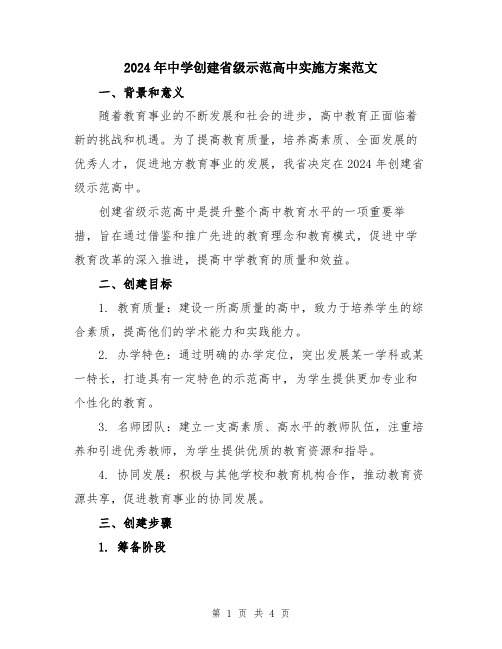 2024年中学创建省级示范高中实施方案范文

一、背景和意义

随着教育事业的不断发展和社会的进步，高中教育正面临着新的挑战和机遇。为了提高教育质量，培养高素质、全面发展的优秀人才，促进地方教育事业的发展，我省决定在2024年创建省级示范高中。

创建省级示范高中是提升整个高中教育水平的一项重要举措，旨在通过借鉴和推广先进的教育理念和教育模式，促进中学教育改革的深入推进，提高中学教育的质量和效益。

二、创建目标

1. 教育质量：建设一所高质量的高中，致力于培养学生的综合素质，提高他们的学术能力和实践能力。

2. 办学特色：通过明确的办学定位，突出发展某一学科或某一特长，打造具有一定特色的示范高中，为学生提供更加专业和个性化的教育。

3. 名师团队：建立一支高素质、高水平的教师队伍，注重培养和引进优秀教师，为学生提供优质的教育资源和指导。

4. 协同发展：积极与其他学校和教育机构合作，推动教育资源共享，促进教育事业的协同发展。

三、创建步骤

1. 筹备阶段

第 1 页 共 4 页